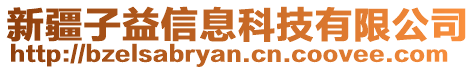 新疆子益信息科技有限公司
http://bzelsabryan.cn.coovee.com